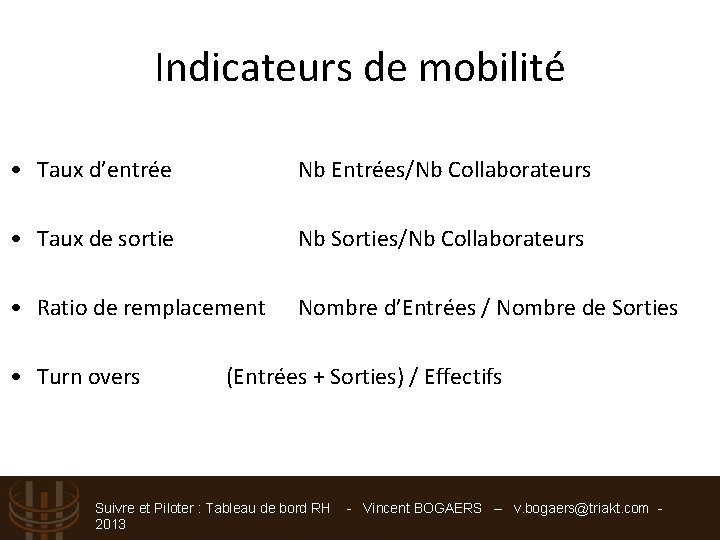 Indicateurs de mobilité

• Taux d'entrée Nb Entrées/Nb Collaborateurs

• Taux de sortie Nb Sorties/Nb Collaborateurs

• Ratio de remplacement Nombre d'Entrées / Nombre de Sorties

• Turn overs (Entrées + Sorties) / Effectifs

Suivre et Piloter : Tableau de bord RH - Vincent BOGAERS – v.bogaers@triakt.com - 2013